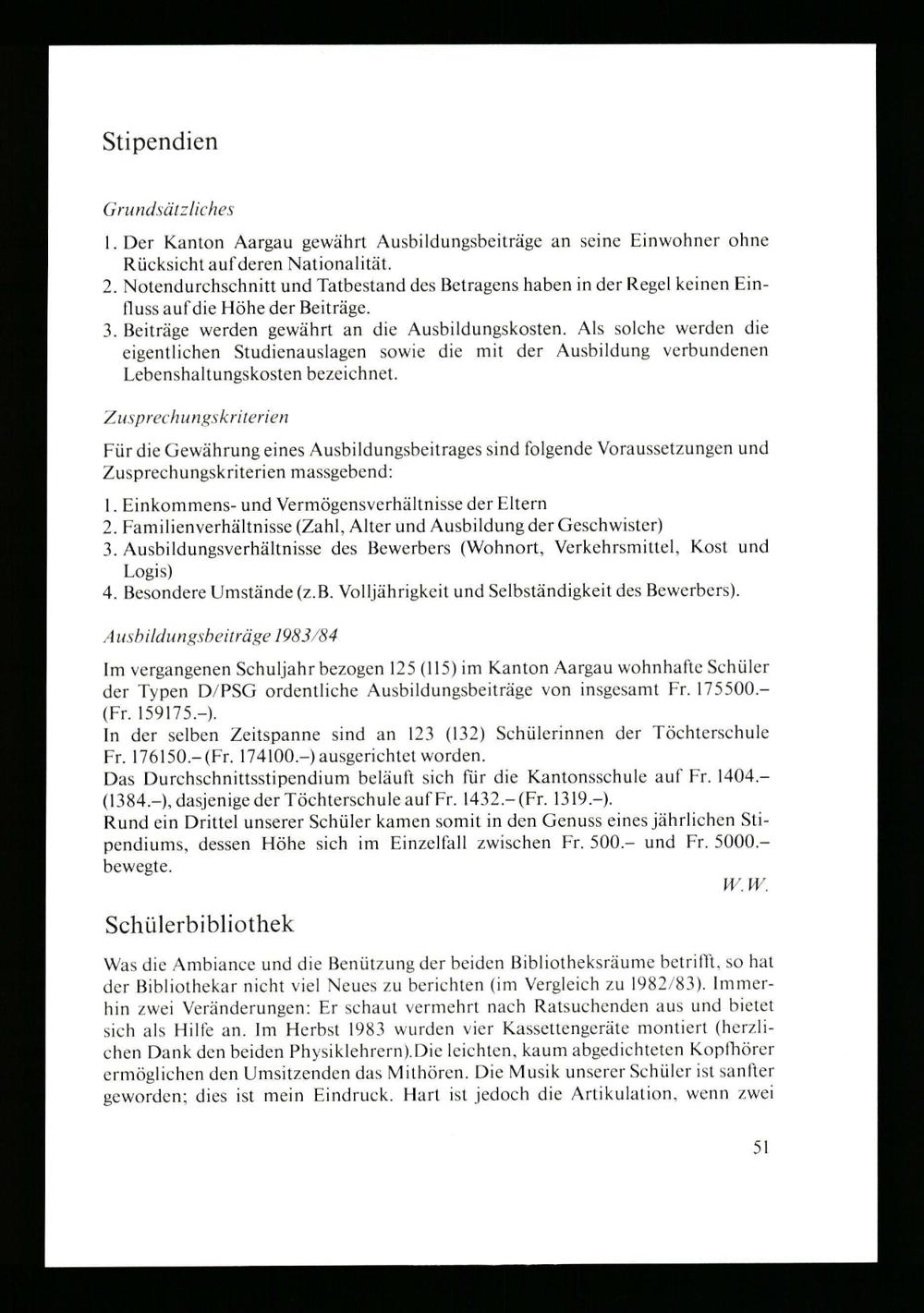 Stipendien

Grundsätzliches

1. Der Kanton Aargau gewährt Ausbildungsbeiträge an seine Einwohner ohne Rücksicht auf deren Nationalität.
2. Notendurchschnitt und Tatbestand des Betragens haben in der Regel keinen Einfluss auf die Höhe der Beiträge.
3. Beiträge werden gewährt an die Ausbildungskosten. Als solche werden die eigentlichen Studienauslagen sowie die mit der Ausbildung verbundenen Lebenshaltungskosten bezeichnet.

Zusprechungskriterien

Für die Gewährung eines Ausbildungsbeitrages sind folgende Voraussetzungen und Zusprechungskriterien massgebend:

1. Einkommens- und Vermögensverhältnisse der Eltern
2. Familienverhältnisse (Zahl, Alter und Ausbildung der Geschwister)
3. Ausbildungsverhältnisse des Bewerbers (Wohnort, Verkehrsmittel, Kost und Logis)
4. Besondere Umstände (z.B. Volljährigkeit und Selbständigkeit des Bewerbers).

Ausbildungsbeiträge 1983/84

Im vergangenen Schuljahr bezogen 125 (115) im Kanton Aargau wohnhafte Schüler der Typen D/PSG ordentliche Ausbildungsbeiträge von insgesamt Fr. 175500.– (Fr. 159175.–).
In der selben Zeitspanne sind an 123 (132) Schülerinnen der Töchterschule Fr. 176150.– (Fr. 174100.–) ausgerichtet worden.
Das Durchschnittsstipendium beläuft sich für die Kantonsschule auf Fr. 1404.– (1384.–), dasjenige der Töchterschule auf Fr. 1432.– (Fr. 1319.–).
Rund ein Drittel unserer Schüler kamen somit in den Genuss eines jährlichen Stipendiums, dessen Höhe sich im Einzelfall zwischen Fr. 500.– und Fr. 5000.– bewegte.

W. W.

Schülerbibliothek

Was die Ambiance und die Benützung der beiden Bibliotheksräume betrifft, so hat der Bibliothekar nicht viel Neues zu berichten (im Vergleich zu 1982/83). Immerhin zwei Veränderungen: Er schaut vermehrt nach Ratsuchenden aus und bietet sich als Hilfe an. Im Herbst 1983 wurden vier Kassettengeräte montiert (herzlichen Dank den beiden Physiklehrern).Die leichten, kaum abgedichteten Kopfhörer ermöglichen den Umsitzenden das Mithören. Die Musik unserer Schüler ist sanfter geworden; dies ist mein Eindruck. Hart ist jedoch die Artikulation, wenn zwei

51